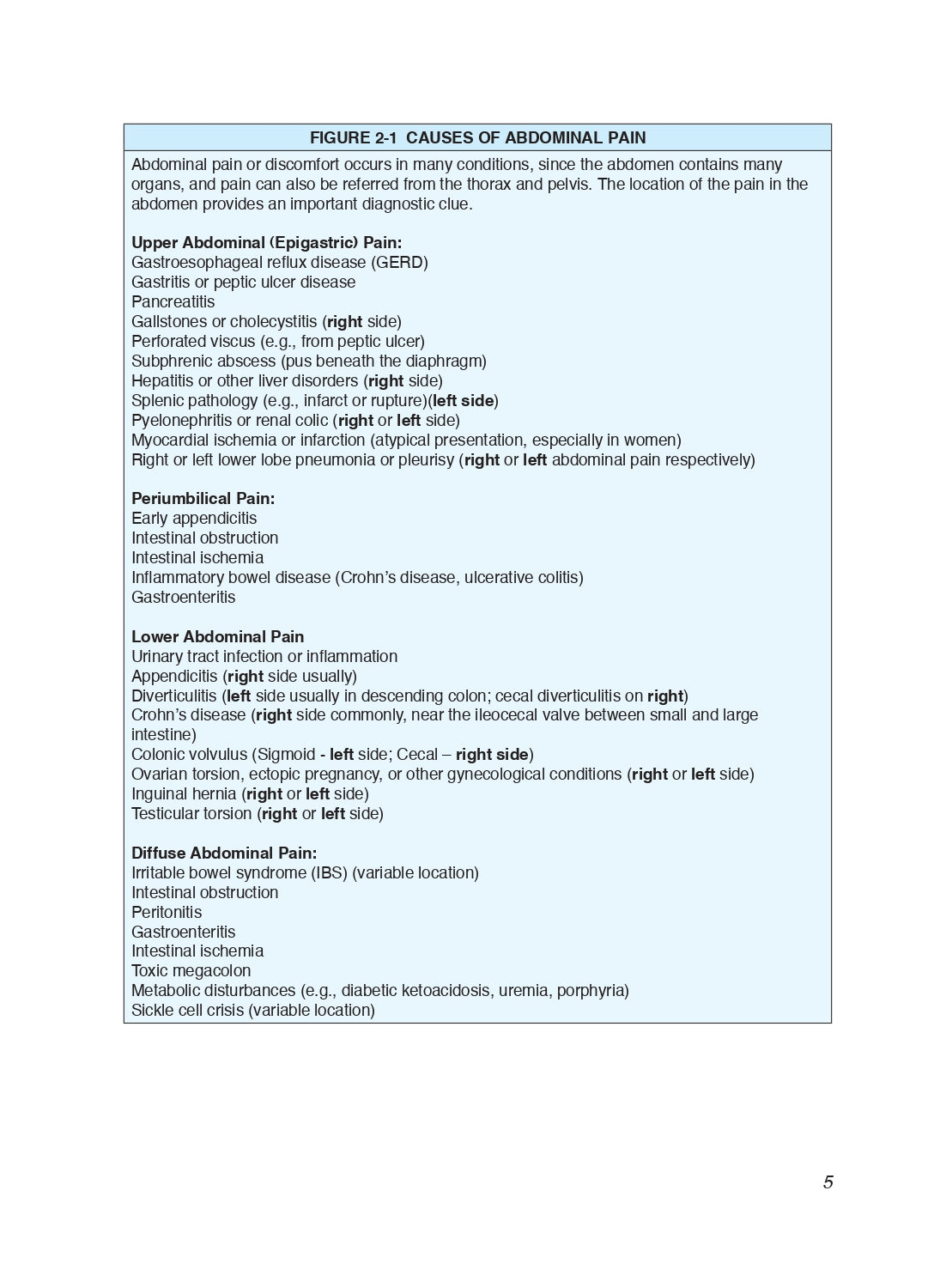 FIGURE 2-1 CAUSES OF ABDOMINAL PAIN

Abdominal pain or discomfort occurs in many conditions, since the abdomen contains many organs, and pain can also be referred from the thorax and pelvis. The location of the pain in the abdomen provides an important diagnostic clue.

Upper Abdominal (Epigastric) Pain:
Gastroesophageal reflux disease (GERD)
Gastritis or peptic ulcer disease
Pancreatitis
Gallstones or cholecystitis (right side)
Perforated viscus (e.g., from peptic ulcer)
Subphrenic abscess (pus beneath the diaphragm)
Hepatitis or other liver disorders (right side)
Splenic pathology (e.g., infarct or rupture)(left side)
Pyelonephritis or renal colic (right or left side)
Myocardial ischemia or infarction (atypical presentation, especially in women)
Right or left lower lobe pneumonia or pleurisy (right or left abdominal pain respectively)

Periumbilical Pain:
Early appendicitis
Intestinal obstruction
Intestinal ischemia
Inflammatory bowel disease (Crohn's disease, ulcerative colitis)
Gastroenteritis

Lower Abdominal Pain
Urinary tract infection or inflammation
Appendicitis (right side usually)
Diverticulitis (left side usually in descending colon; cecal diverticulitis on right)
Crohn's disease (right side commonly, near the ileocecal valve between small and large intestine)
Colonic volvulus (Sigmoid - left side; Cecal – right side)
Ovarian torsion, ectopic pregnancy, or other gynecological conditions (right or left side)
Inguinal hernia (right or left side)
Testicular torsion (right or left side)

Diffuse Abdominal Pain:
Irritable bowel syndrome (IBS) (variable location)
Intestinal obstruction
Peritonitis
Gastroenteritis
Intestinal ischemia
Toxic megacolon
Metabolic disturbances (e.g., diabetic ketoacidosis, uremia, porphyria)
Sickle cell crisis (variable location)

5